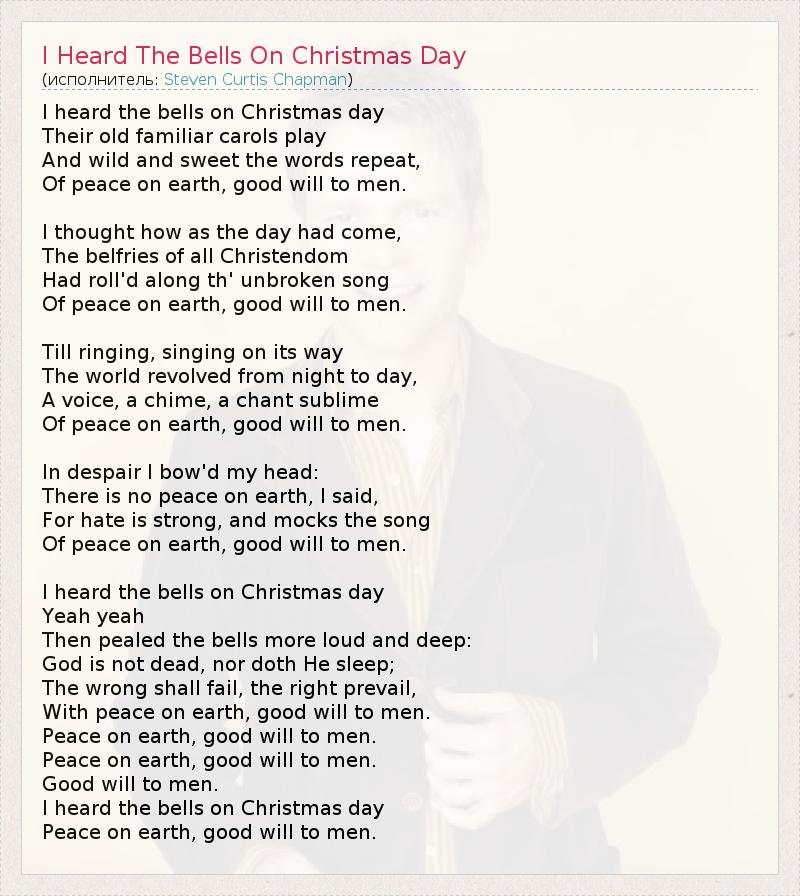 I Heard The Bells On Christmas Day
(исполнитель: Steven Curtis Chapman)

I heard the bells on Christmas day
Their old familiar carols play
And wild and sweet the words repeat,
Of peace on earth, good will to men.

I thought how as the day had come,
The belfries of all Christendom
Had roll'd along th' unbroken song
Of peace on earth, good will to men.

Till ringing, singing on its way
The world revolved from night to day,
A voice, a chime, a chant sublime
Of peace on earth, good will to men.

In despair I bow'd my head:
There is no peace on earth, I said,
For hate is strong, and mocks the song
Of peace on earth, good will to men.

I heard the bells on Christmas day
Yeah yeah
Then pealed the bells more loud and deep:
God is not dead, nor doth He sleep;
The wrong shall fail, the right prevail,
With peace on earth, good will to men.
Peace on earth, good will to men.
Peace on earth, good will to men.
Good will to men.
I heard the bells on Christmas day
Peace on earth, good will to men.